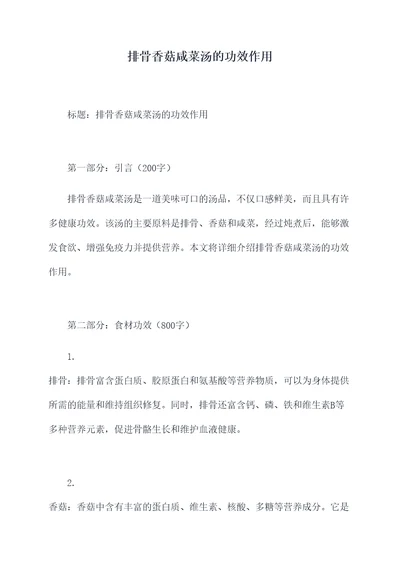 排骨香菇咸菜汤的功效作用

标题：排骨香菇咸菜汤的功效作用

第一部分：引言（200字）

排骨香菇咸菜汤是一道美味可口的汤品，不仅口感鲜美，而且具有许多健康功效。该汤的主要原料是排骨、香菇和咸菜，经过炖煮后，能够激发食欲、增强免疫力并提供营养。本文将详细介绍排骨香菇咸菜汤的功效作用。

第二部分：食材功效（800字）

1.

排骨：排骨富含蛋白质、胶原蛋白和氨基酸等营养物质，可以为身体提供所需的能量和维持组织修复。同时，排骨还富含钙、磷、铁和维生素B等多种营养元素，促进骨骼生长和维护血液健康。

2.

香菇：香菇中含有丰富的蛋白质、维生素、核酸、多糖等营养成分。它是